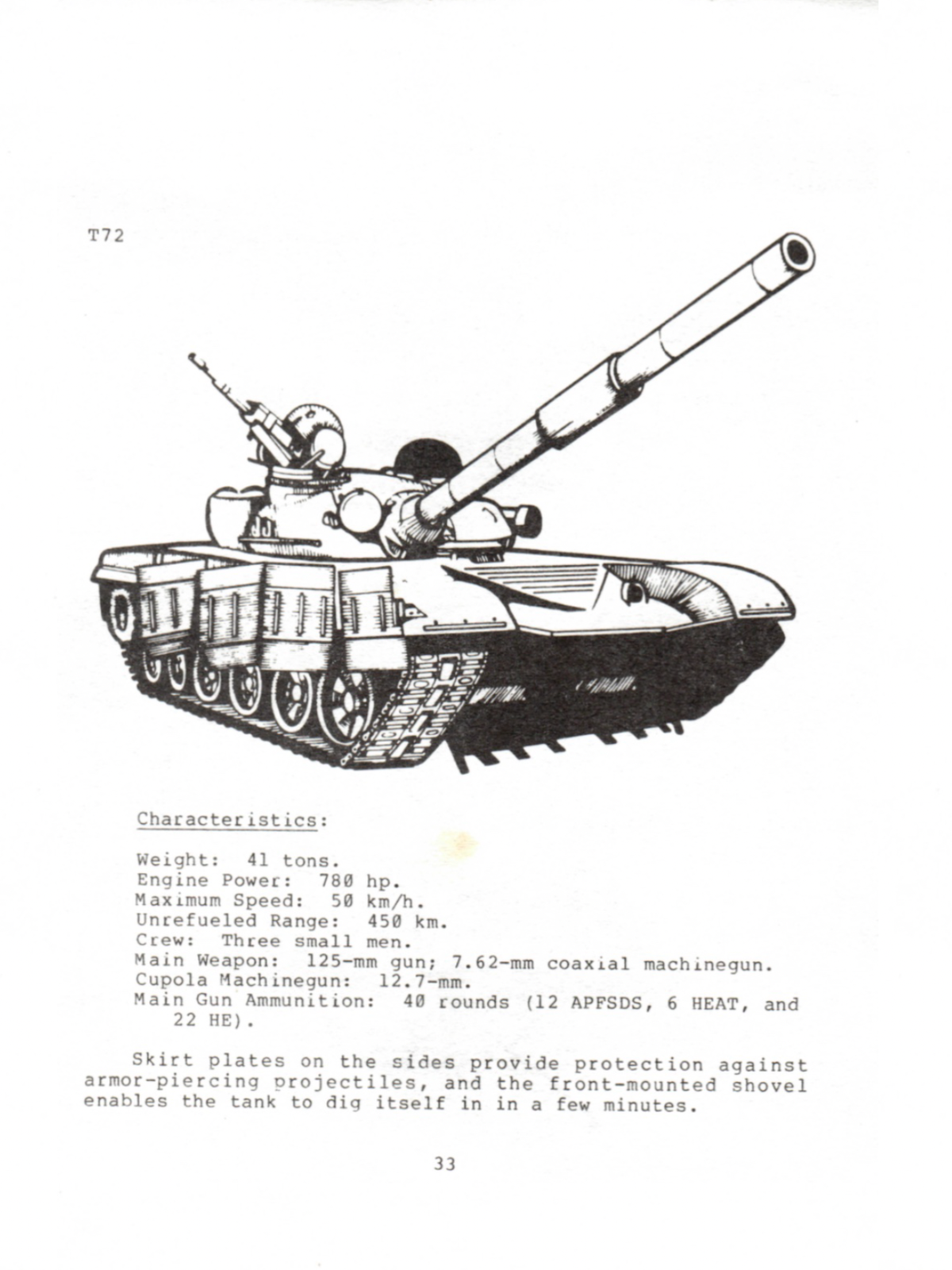 T72

Characteristics:

Weight: 41 tons.
Engine Power: 780 hp.
Maximum Speed: 50 km/h.
Unrefueled Range: 450 km.
Crew: Three small men.
Main Weapon: 125-mm gun; 7.62-mm coaxial machinegun.
Cupola Machinegun: 12.7-mm.
Main Gun Ammunition: 40 rounds (12 APFSDS, 6 HEAT, and 22 HE).

Skirt plates on the sides provide protection against armor-piercing projectiles, and the front-mounted shovel enables the tank to dig itself in in a few minutes.

33